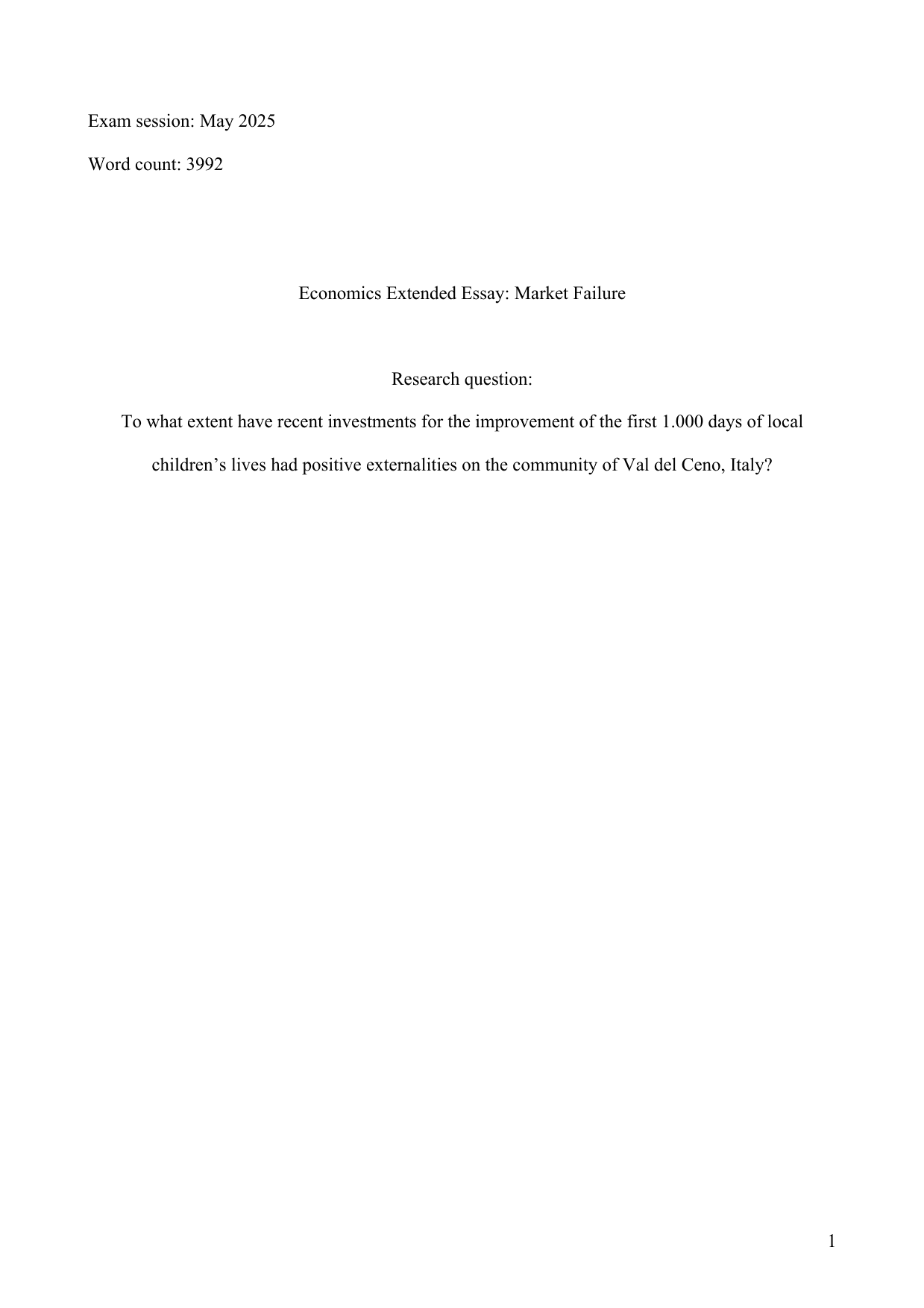 Exam session: May 2025

Word count: 3992

Economics Extended Essay: Market Failure

Research question:

To what extent have recent investments for the improvement of the first 1.000 days of local children’s lives had positive externalities on the community of Val del Ceno, Italy?

1